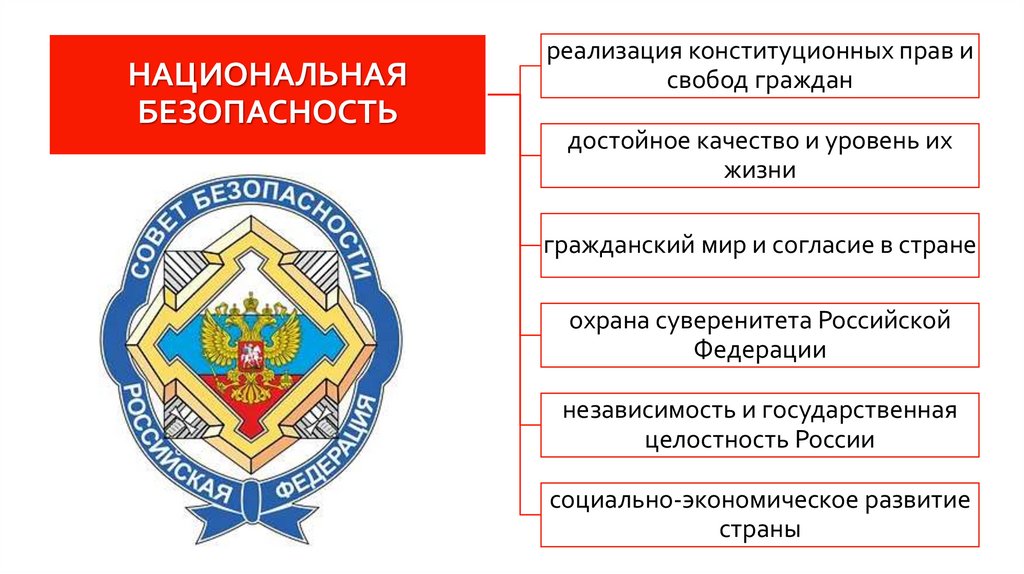 НАЦИОНАЛЬНАЯ БЕЗОПАСНОСТЬ

СОВЕТ БЕЗОПАСНОСТИ

РОССИЙСКАЯ ФЕДЕРАЦИЯ

реализация конституционных прав и свобод граждан

достойное качество и уровень их жизни

гражданский мир и согласие в стране

охрана суверенитета Российской Федерации

независимость и государственная целостность России

социально-экономическое развитие страны